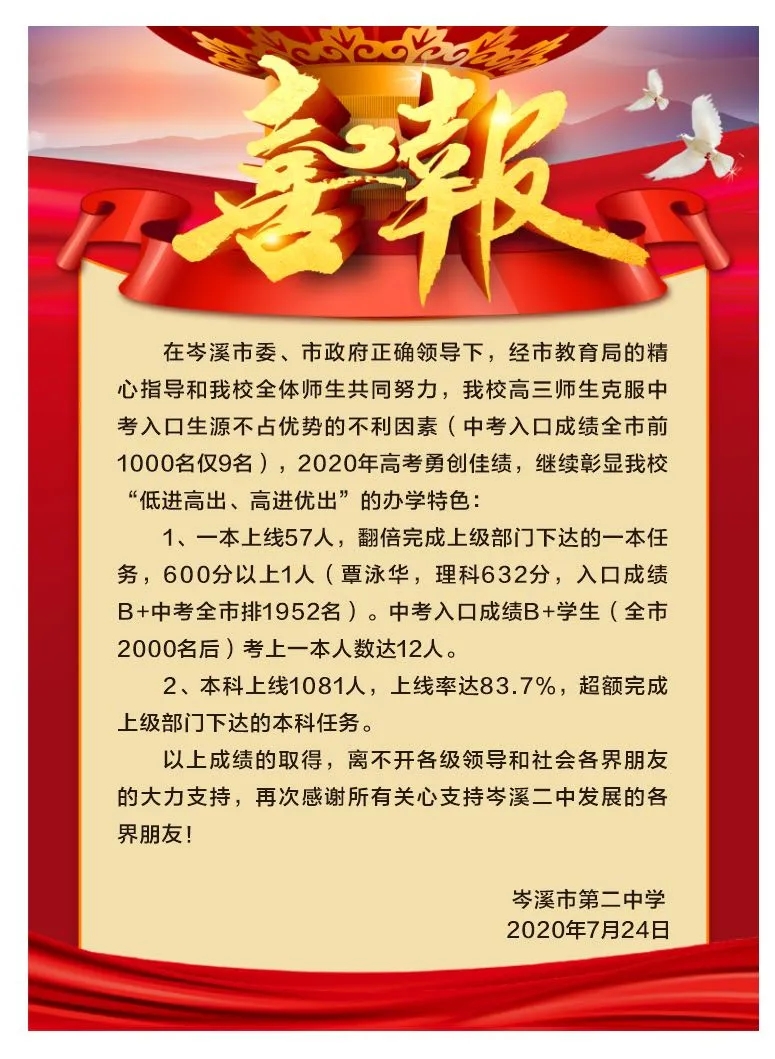 喜報

在岑溪市委、市政府正确领导下，经市教育局的精心指导和我校全体师生共同努力，我校高三师生克服中考入口生源不占优势的不利因素（中考入口成绩全市前1000名仅9名），2020年高考勇创佳绩，继续彰显我校“低进高出、高进优出”的办学特色：

1、一本上线57人，翻倍完成上级部门下达的一本任务，600分以上1人（覃泳华，理科632分，入口成绩B+中考全市排1952名）。中考入口成绩B+学生（全市2000名后）考上一本人数达12人。

2、本科上线1081人，上线率达83.7%，超额完成上级部门下达的本科任务。

以上成绩的取得，离不开各级领导和社会各界朋友的大力支持，再次感谢所有关心支持岑溪二中发展的各界朋友！

岑溪市第二中学
2020年7月24日